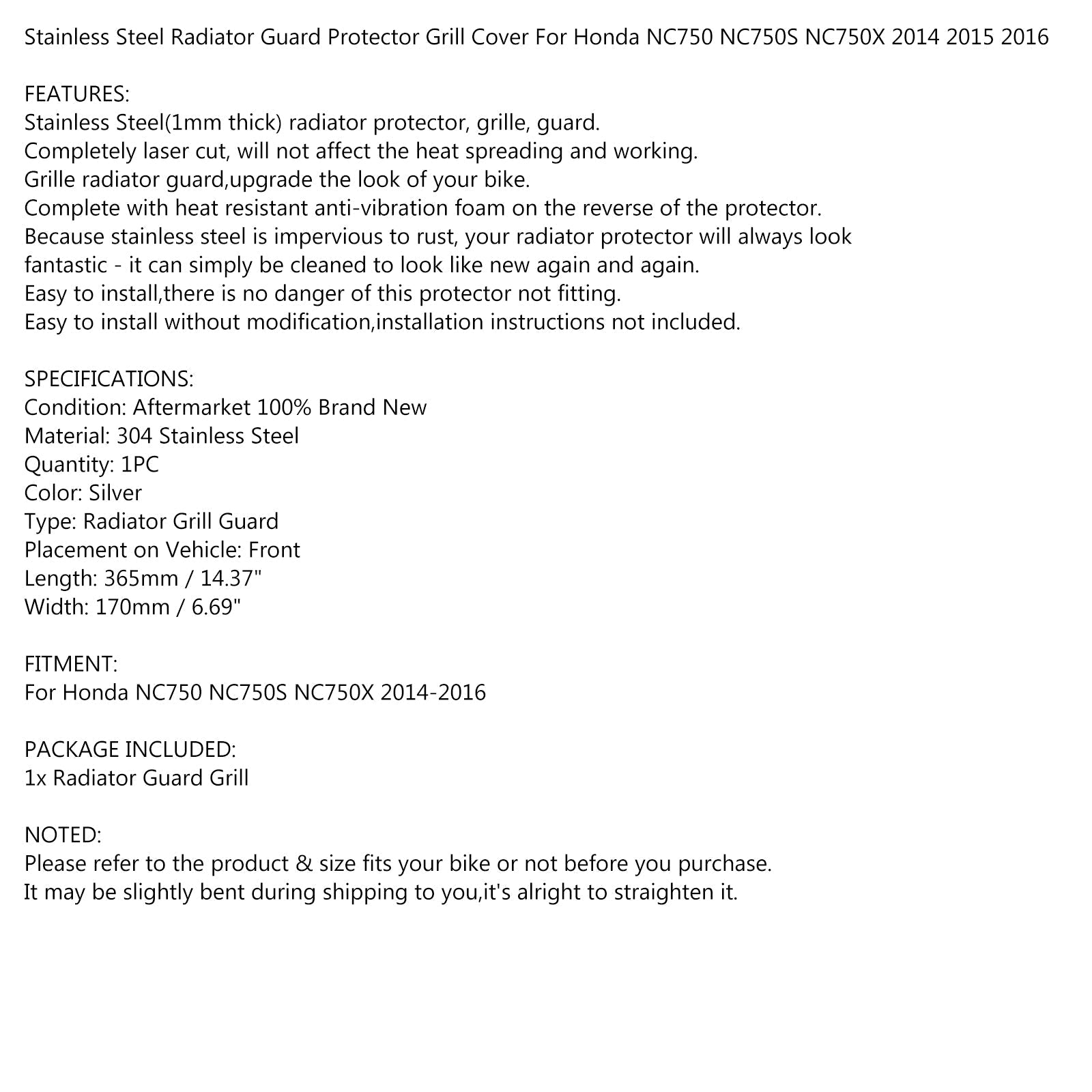 Stainless Steel Radiator Guard Protector Grill Cover For Honda NC750 NC750S NC750X 2014 2015 2016

FEATURES:
Stainless Steel(1mm thick) radiator protector, grille, guard.
Completely laser cut, will not affect the heat spreading and working.
Grille radiator guard,upgrade the look of your bike.
Complete with heat resistant anti-vibration foam on the reverse of the protector.
Because stainless steel is impervious to rust, your radiator protector will always look fantastic - it can simply be cleaned to look like new again and again.
Easy to install,there is no danger of this protector not fitting.
Easy to install without modification,installation instructions not included.

SPECIFICATIONS:
Condition: Aftermarket 100% Brand New
Material: 304 Stainless Steel
Quantity: 1PC
Color: Silver
Type: Radiator Grill Guard
Placement on Vehicle: Front
Length: 365mm / 14.37"
Width: 170mm / 6.69"

FITMENT:
For Honda NC750 NC750S NC750X 2014-2016

PACKAGE INCLUDED:
1x Radiator Guard Grill

NOTED:
Please refer to the product & size fits your bike or not before you purchase.
It may be slightly bent during shipping to you,it's alright to straighten it.